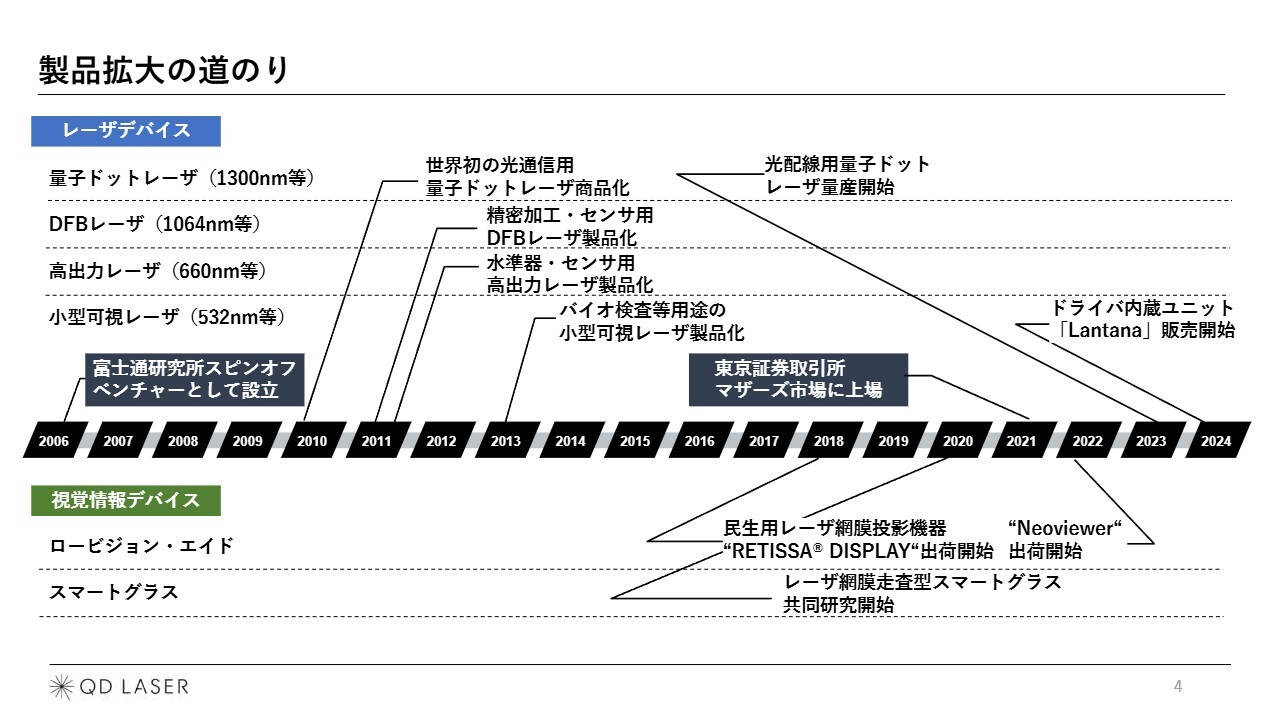 製品拡大の道のり

レーザデバイス

量子ドットレーザ（1300nm等）

DFBレーザ（1064nm等）

高出力レーザ（660nm等）

小型可視レーザ（532nm等）

世界初の光通信用
量子ドットレーザ商品化

精密加工・センサ用
DFBレーザ製品化

水準器・センサ用
高出力レーザ製品化

バイオ検査等用途の
小型可視レーザ製品化

光配線用量子ドット
レーザ量産開始

ドライバ内蔵ユニット
「Lantana」販売開始

富士通研究所スピンオフ
ベンチャーとして設立

東京証券取引所
マザーズ市場に上場

2006 2007 2008 2009 2010 2011 2012 2013 2014 2015 2016 2017 2018 2019 2020 2021 2022 2023 2024

視覚情報デバイス

ロービジョン・エイド

スマートグラス

民生用レーザ網膜投影機器
“RETISSA® DISPLAY“出荷開始

“Neoviewer“
出荷開始

レーザ網膜走査型スマートグラス
共同研究開始

QD LASER

4